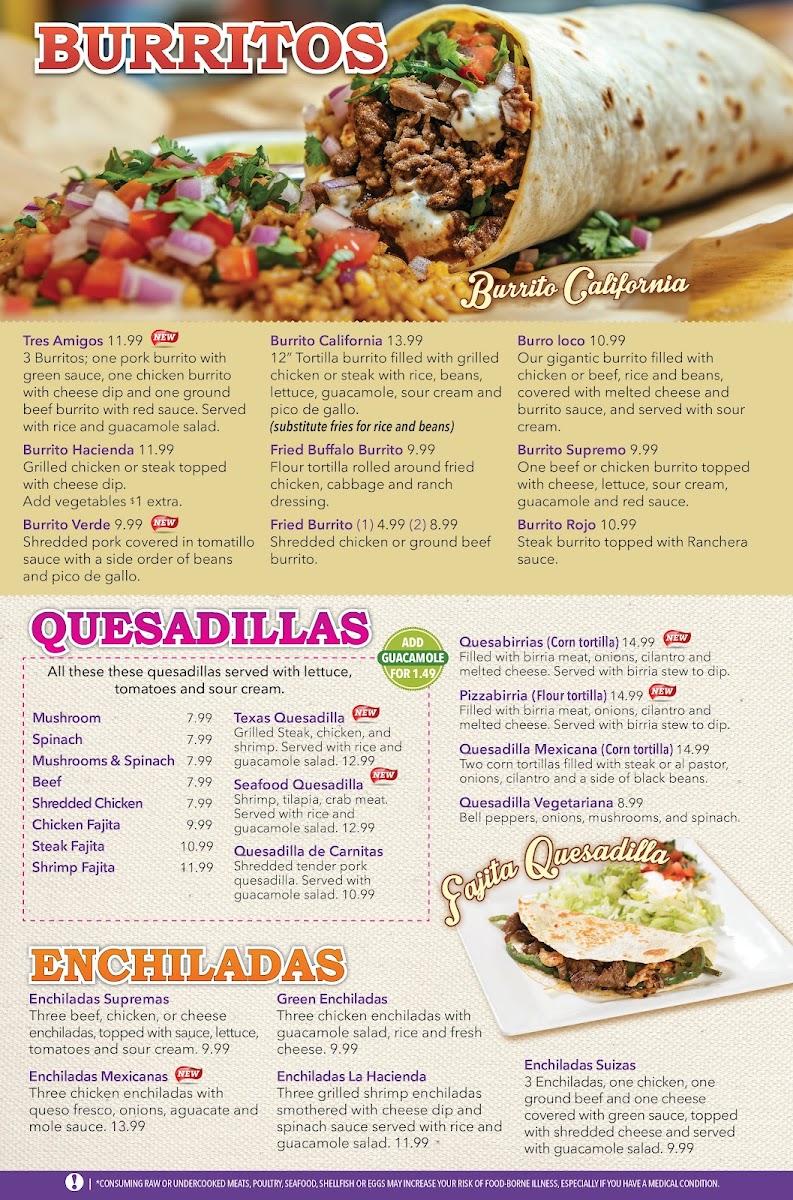 BURRITOS

Burrito California

Tres Amigos 11.99 NEW
3 Burritos; one pork burrito with green sauce, one chicken burrito with cheese dip and one ground beef burrito with red sauce. Served with rice and guacamole salad.

Burrito Hacienda 11.99
Grilled chicken or steak topped with cheese dip.
Add vegetables $1 extra.

Burrito Verde 9.99 NEW
Shredded pork covered in tomatillo sauce with a side order of beans and pico de gallo.

Burrito California 13.99
12" Tortilla burrito filled with grilled chicken or steak with rice, beans, lettuce, guacamole, sour cream and pico de gallo.
(substitute fries for rice and beans)

Fried Buffalo Burrito 9.99
Flour tortilla rolled around fried chicken, cabbage and ranch dressing.

Fried Burrito (1) 4.99 (2) 8.99
Shredded chicken or ground beef burrito.

Burro loco 10.99
Our gigantic burrito filled with chicken or beef, rice and beans, covered with melted cheese and burrito sauce, and served with sour cream.

Burrito Supremo 9.99
One beef or chicken burrito topped with cheese, lettuce, sour cream, guacamole and red sauce.

Burrito Rojo 10.99
Steak burrito topped with Ranchera sauce.

QUESADILLAS

ADD GUACAMOLE FOR 1.49

All these these quesadillas served with lettuce, tomatoes and sour cream.

Mushroom 7.99
Spinach 7.99
Mushrooms & Spinach 7.99
Beef 7.99
Shredded Chicken 7.99
Chicken Fajita 9.99
Steak Fajita 10.99
Shrimp Fajita 11.99

Texas Quesadilla NEW
Grilled Steak, chicken, and shrimp. Served with rice and guacamole salad. 12.99

Seafood Quesadilla NEW
Shrimp, tilapia, crab meat. Served with rice and guacamole salad. 12.99

Quesadilla de Carnitas
Shredded tender pork quesadilla. Served with guacamole salad. 10.99

Quesabirrias (Corn tortilla) 14.99 NEW
Filled with birria meat, onions, cilantro and melted cheese. Served with birria stew to dip.

Pizzabirria (Flour tortilla) 14.99 NEW
Filled with birria meat, onions, cilantro and melted cheese. Served with birria stew to dip.

Quesadilla Mexicana (Corn tortilla) 14.99
Two corn tortillas filled with steak or al pastor, onions, cilantro and a side of black beans.

Quesadilla Vegetariana 8.99
Bell peppers, onions, mushrooms, and spinach.

Fajita Quesadilla

ENCHILADAS

Enchiladas Supremas
Three beef, chicken, or cheese enchiladas, topped with sauce, lettuce, tomatoes and sour cream. 9.99

Enchiladas Mexicanas NEW
Three chicken enchiladas with queso fresco, onions, aguacate and mole sauce. 13.99

Green Enchiladas
Three chicken enchiladas with guacamole salad, rice and fresh cheese. 9.99

Enchiladas La Hacienda
Three grilled shrimp enchiladas smothered with cheese dip and spinach sauce served with rice and guacamole salad. 11.99

Enchiladas Suizas
3 Enchiladas, one chicken, one ground beef and one cheese covered with green sauce, topped with shredded cheese and served with guacamole salad. 9.99

! | *CONSUMING RAW OR UNDERCOOKED MEATS, POULTRY, SEAFOOD, SHELLFISH OR EGGS MAY INCREASE YOUR RISK OF FOOD-BORNE ILLNESS, ESPECIALLY IF YOU HAVE A MEDICAL CONDITION.